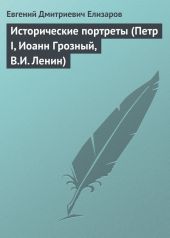 Евгений Дмитриевич Елизаров

Исторические портреты (Петр I, Иоанн Грозный, В.И. Ленин)